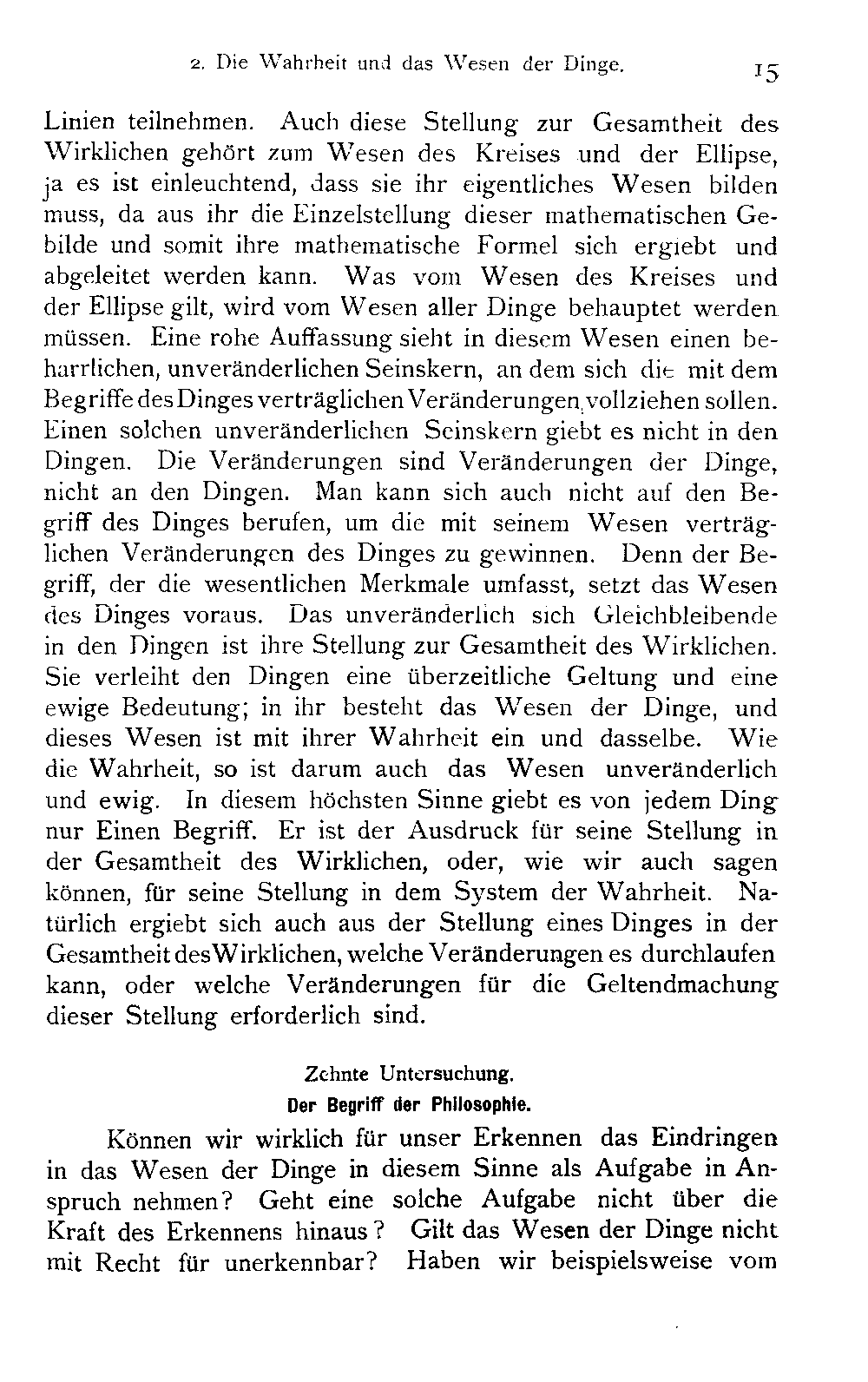 2. Die Wahrheit und das Wesen der Dinge. 15

Linien teilnehmen. Auch diese Stellung zur Gesamtheit des Wirklichen gehört zum Wesen des Kreises und der Ellipse, ja es ist einleuchtend, dass sie ihr eigentliches Wesen bilden muss, da aus ihr die Einzelstellung dieser mathematischen Gebilde und somit ihre mathematische Formel sich ergiebt und abgeleitet werden kann. Was vom Wesen des Kreises und der Ellipse gilt, wird vom Wesen aller Dinge behauptet werden müssen. Eine rohe Auffassung sieht in diesem Wesen einen beharrlichen, unveränderlichen Seinskern, an dem sich die mit dem Begriffe des Dinges verträglichen Veränderungen vollziehen sollen. Einen solchen unveränderlichen Seinskern giebt es nicht in den Dingen. Die Veränderungen sind Veränderungen der Dinge, nicht an den Dingen. Man kann sich auch nicht auf den Begriff des Dinges berufen, um die mit seinem Wesen verträglichen Veränderungen des Dinges zu gewinnen. Denn der Begriff, der die wesentlichen Merkmale umfasst, setzt das Wesen des Dinges voraus. Das unveränderlich sich Gleichbleibende in den Dingen ist ihre Stellung zur Gesamtheit des Wirklichen. Sie verleiht den Dingen eine überzeitliche Geltung und eine ewige Bedeutung; in ihr besteht das Wesen der Dinge, und dieses Wesen ist mit ihrer Wahrheit ein und dasselbe. Wie die Wahrheit, so ist darum auch das Wesen unveränderlich und ewig. In diesem höchsten Sinne giebt es von jedem Ding nur Einen Begriff. Er ist der Ausdruck für seine Stellung in der Gesamtheit des Wirklichen, oder, wie wir auch sagen können, für seine Stellung in dem System der Wahrheit. Natürlich ergiebt sich auch aus der Stellung eines Dinges in der Gesamtheit des Wirklichen, welche Veränderungen es durchlaufen kann, oder welche Veränderungen für die Geltendmachung dieser Stellung erforderlich sind.

Zehnte Untersuchung.
Der Begriff der Philosophie.

Können wir wirklich für unser Erkennen das Eindringen in das Wesen der Dinge in diesem Sinne als Aufgabe in Anspruch nehmen? Geht eine solche Aufgabe nicht über die Kraft des Erkennens hinaus? Gilt das Wesen der Dinge nicht mit Recht für unerkennbar? Haben wir beispielsweise vom